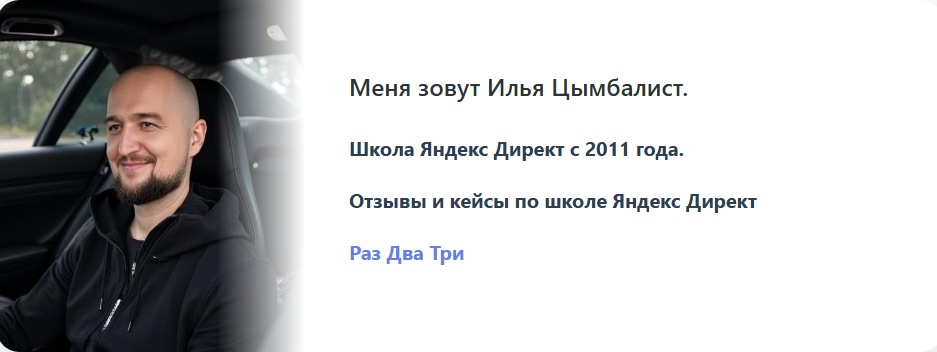 Меня зовут Илья Цымбалист.

Школа Яндекс Директ с 2011 года.

Отзывы и кейсы по школе Яндекс Директ

Раз Два Три